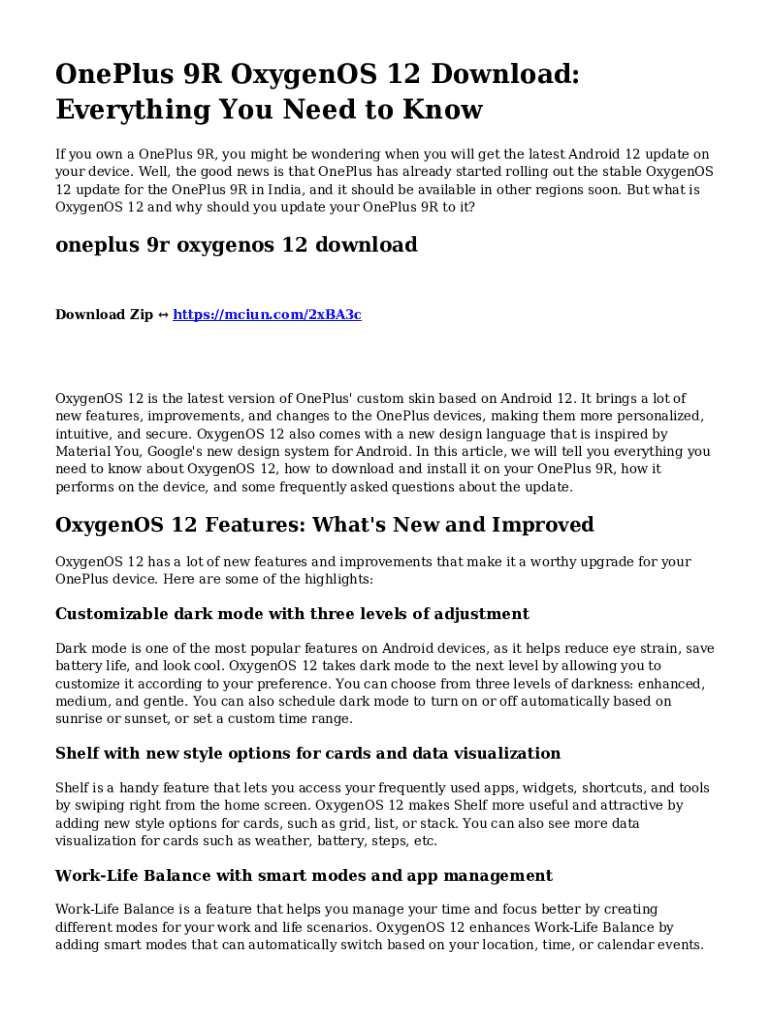 OnePlus 9R OxygenOS 12 Download: Everything You Need to Know

If you own a OnePlus 9R, you might be wondering when you will get the latest Android 12 update on your device. Well, the good news is that OnePlus has already started rolling out the stable OxygenOS 12 update for the OnePlus 9R in India, and it should be available in other regions soon. But what is OxygenOS 12 and why should you update your OnePlus 9R to it?

oneplus 9r oxygenos 12 download

Download Zip ↔ https://mciun.com/2xBA3c

OxygenOS 12 is the latest version of OnePlus' custom skin based on Android 12. It brings a lot of new features, improvements, and changes to the OnePlus devices, making them more personalized, intuitive, and secure. OxygenOS 12 also comes with a new design language that is inspired by Material You, Google's new design system for Android. In this article, we will tell you everything you need to know about OxygenOS 12, how to download and install it on your OnePlus 9R, how it performs on the device, and some frequently asked questions about the update.

OxygenOS 12 Features: What's New and Improved

OxygenOS 12 has a lot of new features and improvements that make it a worthy upgrade for your OnePlus device. Here are some of the highlights:

Customizable dark mode with three levels of adjustment

Dark mode is one of the most popular features on Android devices, as it helps reduce eye strain, save battery life, and look cool. OxygenOS 12 takes dark mode to the next level by allowing you to customize it according to your preference. You can choose from three levels of darkness: enhanced, medium, and gentle. You can also schedule dark mode to turn on or off automatically based on sunrise or sunset, or set a custom time range.

Shelf with new style options for cards and data visualization

Shelf is a handy feature that lets you access your frequently used apps, widgets, shortcuts, and tools by swiping right from the home screen. OxygenOS 12 makes Shelf more useful and attractive by adding new style options for cards, such as grid, list, or stack. You can also see more data visualization for cards such as weather, battery, steps, etc.

Work-Life Balance with smart modes and app management

Work-Life Balance is a feature that helps you manage your time and focus better by creating different modes for your work and life scenarios. OxygenOS 12 enhances Work-Life Balance by adding smart modes that can automatically switch based on your location, time, or calendar events.